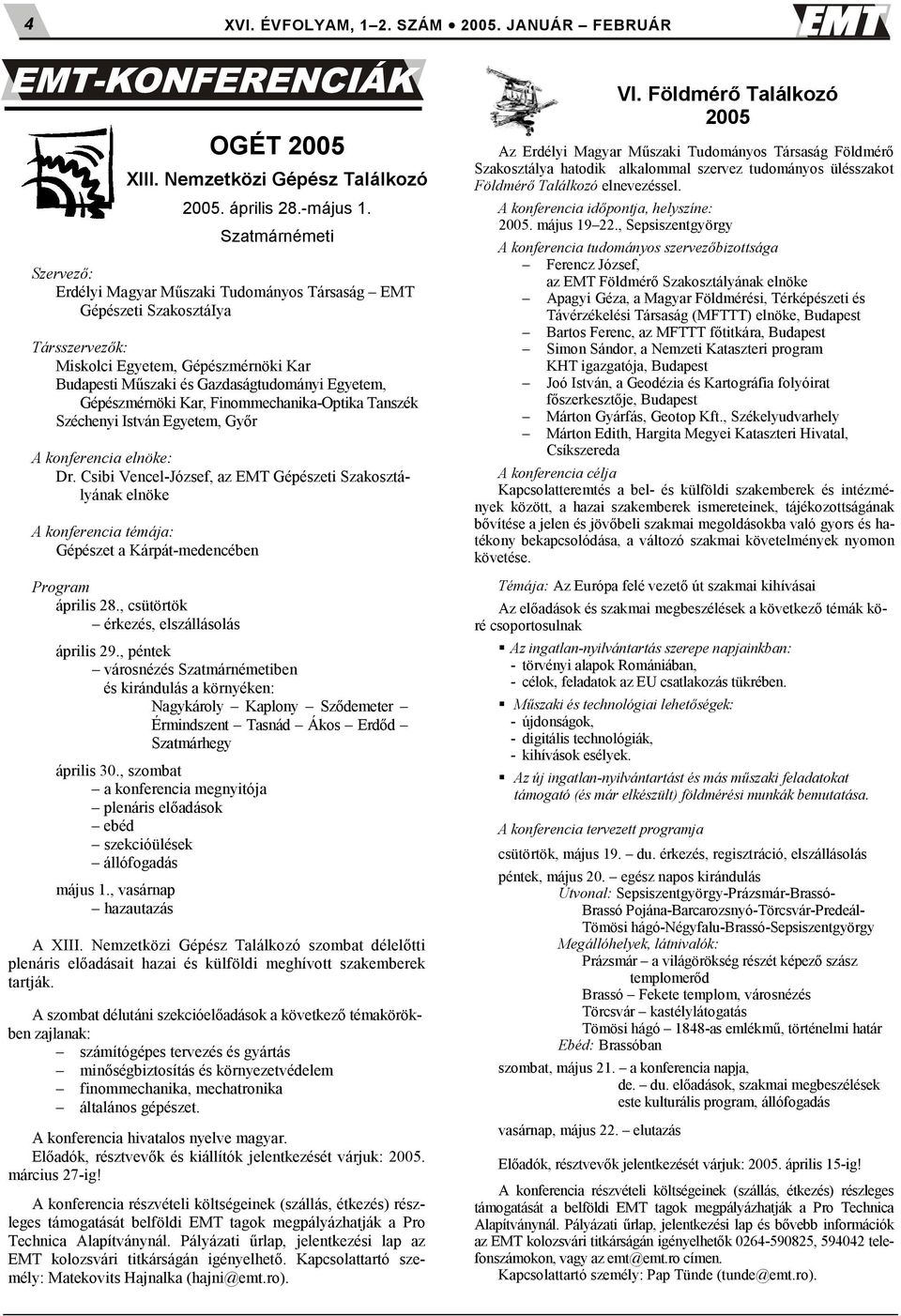 4 XVI. ÉVFOLYAM, 1–2. SZÁM • 2005. JANUÁR – FEBRUÁR EMT

EMT-KONFERENCIÁK

OGÉT 2005
XIII. Nemzetközi Gépész Találkozó
2005. április 28.-május 1.
Szatmárnémeti

Szervező:
Erdélyi Magyar Műszaki Tudományos Társaság – EMT Gépészeti Szakosztálya

Társszervezők:
Miskolci Egyetem, Gépészmérnöki Kar
Budapesti Műszaki és Gazdaságtudományi Egyetem, Gépészmérnöki Kar, Finommechanika-Optika Tanszék
Széchenyi István Egyetem, Győr

A konferencia elnöke:
Dr. Csibi Vencel-József, az EMT Gépészeti Szakosztályának elnöke

A konferencia témája:
Gépészet a Kárpát-medencében

Program
április 28., csütörtök
– érkezés, elszállásolás

április 29., péntek
– városnézés Szatmárnémetiben és kirándulás a környéken:
Nagykároly – Kaplony – Sződemeter – Érmindszent – Tasnád – Ákos – Erdőd – Szatmárhegy

április 30., szombat
– a konferencia megnyitója
– plenáris előadások
– ebéd
– szekcióülések
– állófogadás

május 1., vasárnap
– hazautazás

A XIII. Nemzetközi Gépész Találkozó szombat délelőtti plenáris előadásait hazai és külföldi meghívott szakemberek tartják.

A szombat délutáni szekcióelőadások a következő témakörökben zajlanak:
– számítógépes tervezés és gyártás
– minőségbiztosítás és környezetvédelem
– finommechanika, mechatronika
– általános gépészet.

A konferencia hivatalos nyelve magyar.
Előadók, résztvevők és kiállítók jelentkezését várjuk: 2005. március 27-ig!

A konferencia részvételi költségeinek (szállás, étkezés) részleges támogatását belföldi EMT tagok megpályázhatják a Pro Technica Alapítványnál. Pályázati űrlap, jelentkezési lap az EMT kolozsvári titkárságán igényelhető. Kapcsolattartó személy: Matekovits Hajnalka (hajni@emt.ro).

VI. Földmérő Találkozó
2005

Az Erdélyi Magyar Műszaki Tudományos Társaság Földmérő Szakosztálya hatodik alkalommal szervez tudományos ülésszakot Földmérő Találkozó elnevezéssel.

A konferencia időpontja, helyszíne:
2005. május 19–22., Sepsiszentgyörgy

A konferencia tudományos szervezőbizottsága
– Ferencz József, az EMT Földmérő Szakosztályának elnöke
– Apagyi Géza, a Magyar Földmérési, Térképészeti és Távérzékelési Társaság (MFTTT) elnöke, Budapest
– Bartos Ferenc, az MFTTT főtitkára, Budapest
– Simon Sándor, a Nemzeti Kataszteri program KHT igazgatója, Budapest
– Joó István, a Geodézia és Kartográfia folyóirat főszerkesztője, Budapest
– Márton Gyárfás, Geotop Kft., Székelyudvarhely
– Márton Edith, Hargita Megyei Kataszteri Hivatal, Csíkszereda

A konferencia célja
Kapcsolatteremtés a bel- és külföldi szakemberek és intézmények között, a hazai szakemberek ismereteinek, tájékozottságának bővítése a jelen és jövőbeli szakmai megoldásokba való gyors és hatékony bekapcsolódása, a változó szakmai követelmények nyomon követése.

Témája: Az Európa felé vezető út szakmai kihívásai

Az előadások és szakmai megbeszélések a következő témák köré csoportosulnak
▪ Az ingatlan-nyilvántartás szerepe napjainkban:
- törvényi alapok Romániában,
- célok, feladatok az EU csatlakozás tükrében.
▪ Műszaki és technológiai lehetőségek:
- újdonságok,
- digitális technológiák,
- kihívások esélyek.
▪ Az új ingatlan-nyilvántartást és más műszaki feladatokat támogató (és már elkészült) földmérési munkák bemutatása.

A konferencia tervezett programja

csütörtök, május 19. – du. érkezés, regisztráció, elszállásolás

péntek, május 20. – egész napos kirándulás
Útvonal: Sepsiszentgyörgy-Prázsmár-Brassó-Brassó Pojána-Barcarozsnyó-Törcsvár-Predeál-Tömösi hágó-Négyfalu-Brassó-Sepsiszentgyörgy
Megállóhelyek, látnivalók:
Prázsmár – a világörökség részét képező szász templomerőd
Brassó – Fekete templom, városnézés
Törcsvár – kastélylátogatás
Tömösi hágó – 1848-as emlékmű, történelmi határ
Ebéd: Brassóban

szombat, május 21. – a konferencia napja,
de. – du. előadások, szakmai megbeszélések
este kulturális program, állófogadás

vasárnap, május 22. – elutazás

Előadók, résztvevők jelentkezését várjuk: 2005. április 15-ig!

A konferencia részvételi költségeinek (szállás, étkezés) részleges támogatását a belföldi EMT tagok megpályázhatják a Pro Technica Alapítványnál. Pályázati űrlap, jelentkezési lap és bővebb információk az EMT kolozsvári titkárságán igényelhetők 0264-590825, 594042 telefonszámokon, vagy az emt@emt.ro címen.
Kapcsolattartó személy: Pap Tünde (tunde@emt.ro).